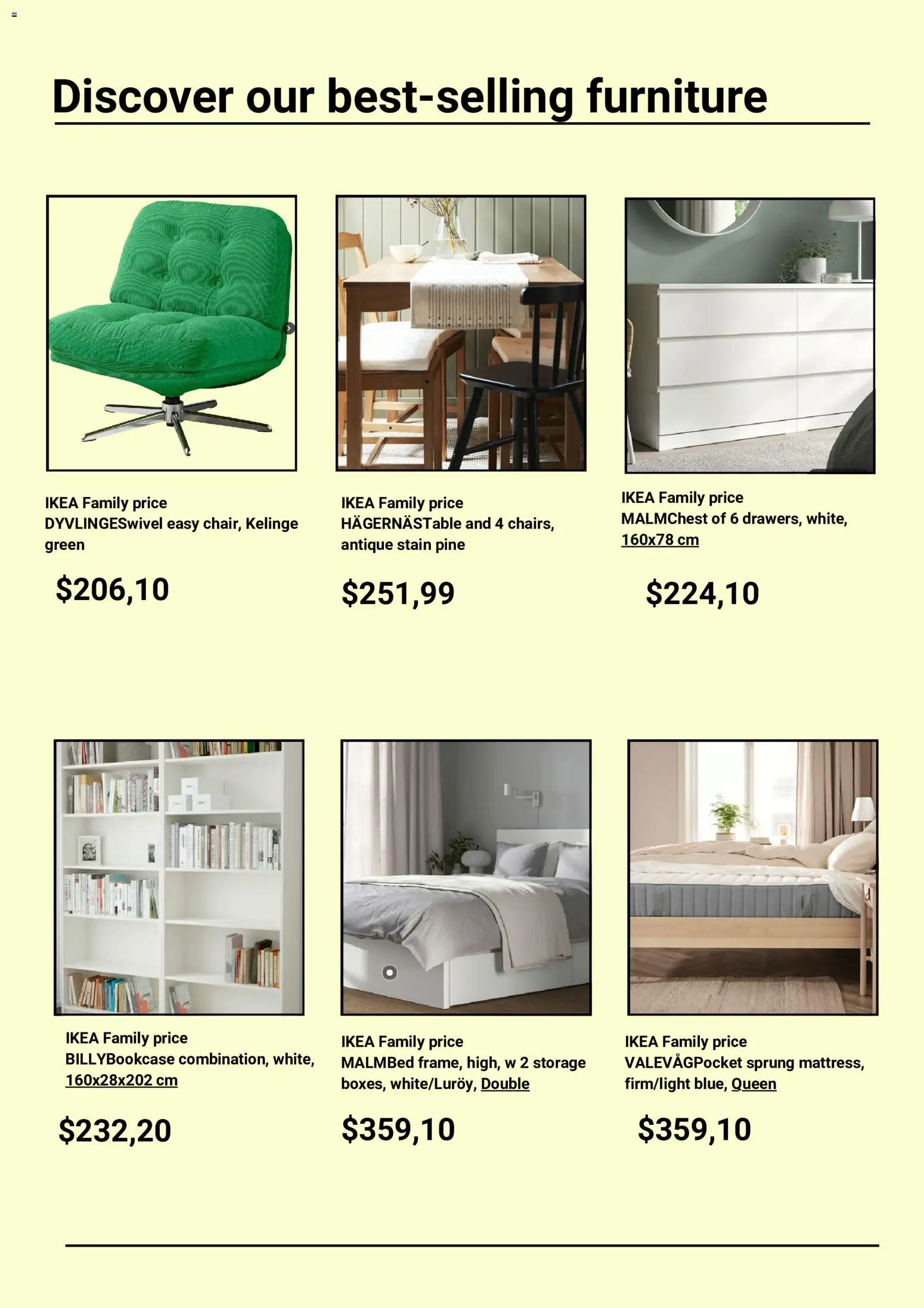 Discover our best-selling furniture

IKEA Family price
DYVLINGESwivel easy chair, Kelinge green

$206,10

IKEA Family price
HÄGERNÄSTable and 4 chairs, antique stain pine

$251,99

IKEA Family price
MALMChest of 6 drawers, white, 160x78 cm

$224,10

IKEA Family price
BILLYBookcase combination, white, 160x28x202 cm

$232,20

IKEA Family price
MALMBed frame, high, w 2 storage boxes, white/Luröy, Double

$359,10

IKEA Family price
VALEVÅGPocket sprung mattress, firm/light blue, Queen

$359,10